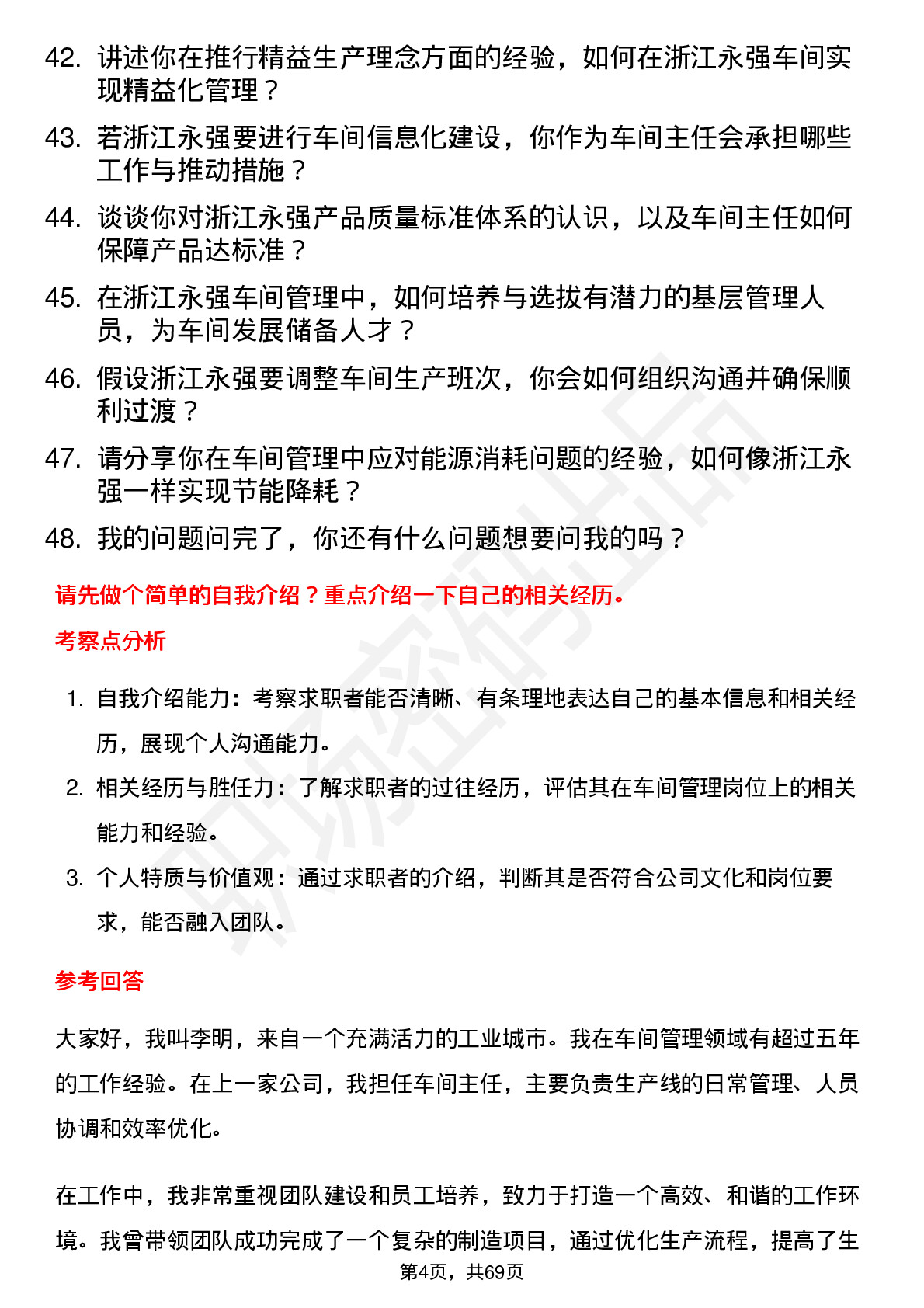 42. 讲述你在推行精益生产理念方面的经验，如何在浙江永强车间实现精益化管理？

43. 若浙江永强要进行车间信息化建设，你作为车间主任会承担哪些工作与推动措施？

44. 谈谈你对浙江永强产品质量标准体系的认识，以及车间主任如何保障产品达标准？

45. 在浙江永强车间管理中，如何培养与选拔有潜力的基层管理人员，为车间发展储备人才？

46. 假设浙江永强要调整车间生产班次，你会如何组织沟通并确保顺利过渡？

47. 请分享你在车间管理中应对能源消耗问题的经验，如何像浙江永强一样实现节能降耗？

48. 我的问题问完了，你还有什么问题想要问我的吗？

请先做个简单的自我介绍？重点介绍一下自己的相关经历。

考察点分析

1. 自我介绍能力：考察求职者能否清晰、有条理地表达自己的基本信息和相关经历，展现个人沟通能力。

2. 相关经历与胜任力：了解求职者的过往经历，评估其在车间管理岗位上的相关能力和经验。

3. 个人特质与价值观：通过求职者的介绍，判断其是否符合公司文化和岗位要求，能否融入团队。

参考回答

大家好，我叫李明，来自一个充满活力的工业城市。我在车间管理领域有超过五年的工作经验。在上一家公司，我担任车间主任，主要负责生产线的日常管理、人员协调和效率优化。

在工作中，我非常重视团队建设和员工培养，致力于打造一个高效、和谐的工作环境。我曾带领团队成功完成了一个复杂的制造项目，通过优化生产流程，提高了生

第4页，共69页